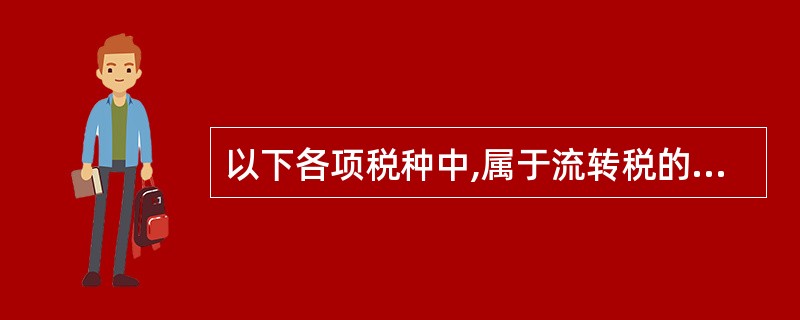 以下各项税种中,属于流转税的...